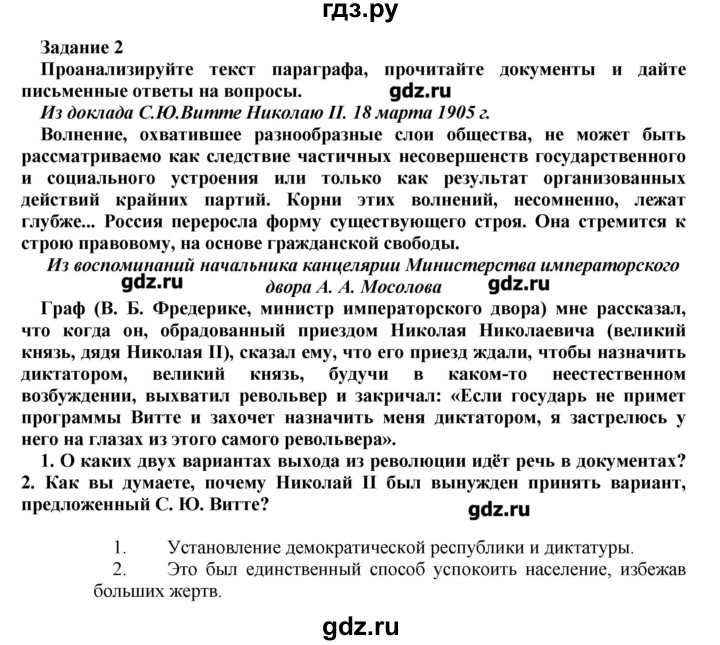 гдз.ру

Задание 2

Проанализируйте текст параграфа, прочитайте документы и дайте письменные ответы на вопросы. gdz.ru

Из доклада С.Ю.Витте Николаю II. 18 марта 1905 г.

Волнение, охватившее разнообразные слои общества, не может быть рассматриваемо как следствие частичных несовершенств государственного и социального устроения или только как результат организованных действий крайних партий. Корни этих волнений, несомненно, лежат глубже... Россия переросла форму существующего строя. Она стремится к строю правовому, на основе гражданской свободы.

Из воспоминаний начальника канцелярии Министерства императорского двора А. А. Мосолова

gdz.ru gdz.ru

Граф (В. Б. Фредерике, министр императорского двора) мне рассказал, что когда он, обрадованный приездом Николая Николаевича (великий князь, дядя Николая II), сказал ему, что его приезд ждали, чтобы назначить диктатором, великий князь, будучи в каком-то неестественном возбуждении, выхватил револьвер и закричал: «Если государь не примет программы Витте и захочет назначить меня диктатором, я застрелюсь у него на глазах из этого самого револьвера».

1. О каких двух вариантах выхода из революции идёт речь в документах?
2. Как вы думаете, почему Николай II был вынужден принять вариант, предложенный С. Ю. Витте?

gdz.ru

1. Установление демократической республики и диктатуры.
2. Это был единственный способ успокоить население, избежав больших жертв.

gdz.ru